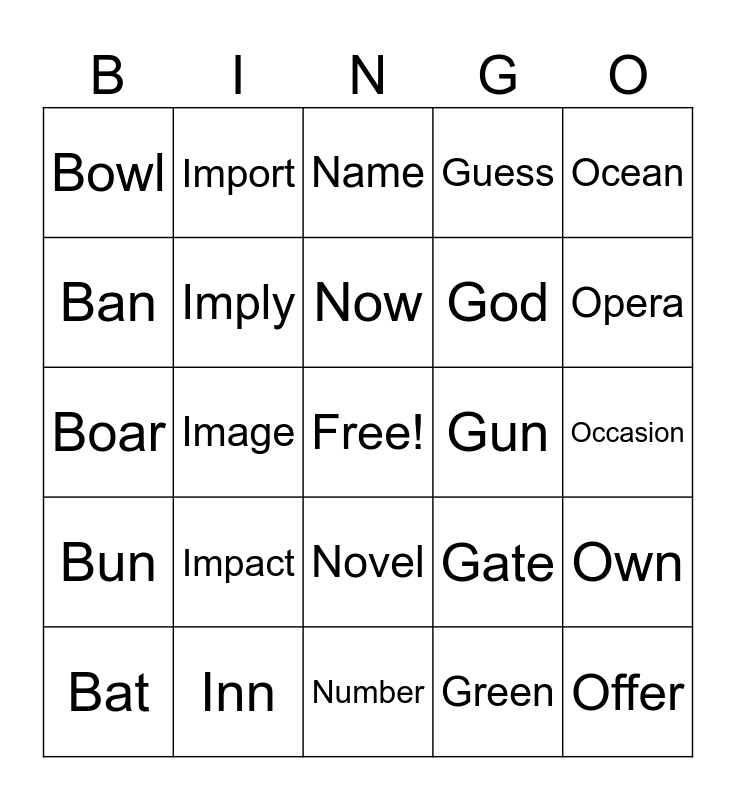 | B | I | N | G | O |
|---|---|---|---|---|
| Bowl | Import | Name | Guess | Ocean |
| Ban | Imply | Now | God | Opera |
| Boar | Image | Free! | Gun | Occasion |
| Bun | Impact | Novel | Gate | Own |
| Bat | Inn | Number | Green | Offer |